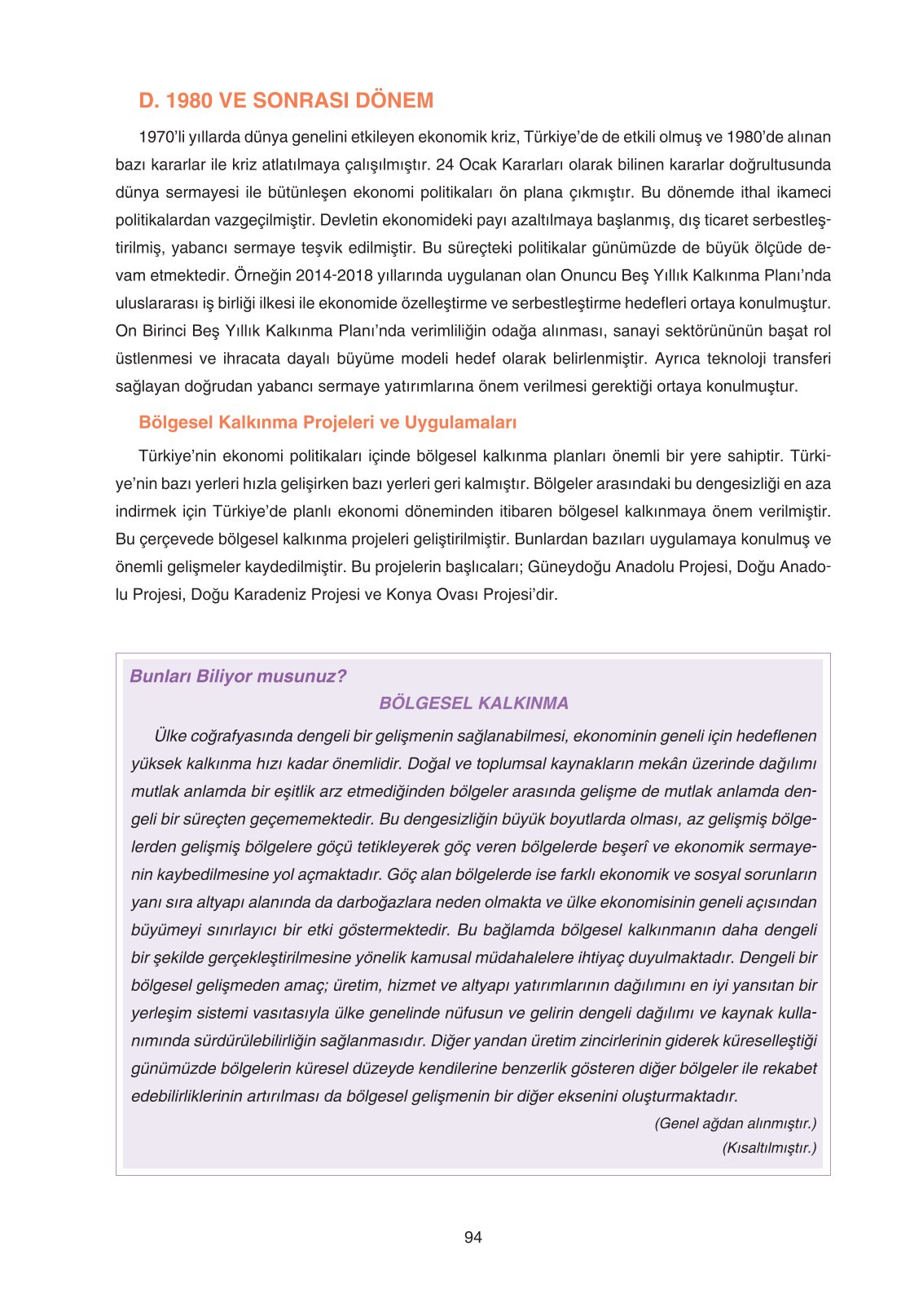 D. 1980 VE SONRASI DÖNEM

1970'li yıllarda dünya genelini etkileyen ekonomik kriz, Türkiye'de de etkili olmuş ve 1980'de alınan bazı kararlar ile kriz atlatılmaya çalışılmıştır. 24 Ocak Kararları olarak bilinen kararlar doğrultusunda dünya sermayesi ile bütünleşen ekonomi politikaları ön plana çıkmıştır. Bu dönemde ithal ikameci politikalardan vazgeçilmiştir. Devletin ekonomideki payı azaltılmaya başlanmış, dış ticaret serbestleştirilmiş, yabancı sermaye teşvik edilmiştir. Bu süreçteki politikalar günümüzde de büyük ölçüde devam etmektedir. Örneğin 2014-2018 yıllarında uygulanan olan Onuncu Beş Yıllık Kalkınma Planı'nda uluslararası iş birliği ilkesi ile ekonomide özelleştirme ve serbestleştirme hedefleri ortaya konulmuştur. On Birinci Beş Yıllık Kalkınma Planı'nda verimliliğin odağa alınması, sanayi sektörününün başat rol üstlenmesi ve ihracata dayalı büyüme modeli hedef olarak belirlenmiştir. Ayrıca teknoloji transferi sağlayan doğrudan yabancı sermaye yatırımlarına önem verilmesi gerektiği ortaya konulmuştur.

Bölgesel Kalkınma Projeleri ve Uygulamaları

Türkiye'nin ekonomi politikaları içinde bölgesel kalkınma planları önemli bir yere sahiptir. Türkiye'nin bazı yerleri hızla gelişirken bazı yerleri geri kalmıştır. Bölgeler arasındaki bu dengesizliği en aza indirmek için Türkiye'de planlı ekonomi döneminden itibaren bölgesel kalkınmaya önem verilmiştir. Bu çerçevede bölgesel kalkınma projeleri geliştirilmiştir. Bunlardan bazıları uygulamaya konulmuş ve önemli gelişmeler kaydedilmiştir. Bu projelerin başlıcaları; Güneydoğu Anadolu Projesi, Doğu Anadolu Projesi, Doğu Karadeniz Projesi ve Konya Ovası Projesi'dir.

Bunları Biliyor musunuz?

BÖLGESEL KALKINMA

Ülke coğrafyasında dengeli bir gelişmenin sağlanabilmesi, ekonominin geneli için hedeflenen yüksek kalkınma hızı kadar önemlidir. Doğal ve toplumsal kaynakların mekân üzerinde dağılımı mutlak anlamda bir eşitlik arz etmediğinden bölgeler arasında gelişme de mutlak anlamda dengeli bir süreçten geçememektedir. Bu dengesizliğin büyük boyutlarda olması, az gelişmiş bölgelerden gelişmiş bölgelere göçü tetikleyerek göç veren bölgelerde beşerî ve ekonomik sermayenin kaybedilmesine yol açmaktadır. Göç alan bölgelerde ise farklı ekonomik ve sosyal sorunların yanı sıra altyapı alanında da darboğazlara neden olmakta ve ülke ekonomisinin geneli açısından büyümeyi sınırlayıcı bir etki göstermektedir. Bu bağlamda bölgesel kalkınmanın daha dengeli bir şekilde gerçekleştirilmesine yönelik kamusal müdahalelere ihtiyaç duyulmaktadır. Dengeli bir bölgesel gelişmeden amaç; üretim, hizmet ve altyapı yatırımlarının dağılımını en iyi yansıtan bir yerleşim sistemi vasıtasıyla ülke genelinde nüfusun ve gelirin dengeli dağılımı ve kaynak kullanımında sürdürülebilirliğin sağlanmasıdır. Diğer yandan üretim zincirlerinin giderek küreselleştiği günümüzde bölgelerin küresel düzeyde kendilerine benzerlik gösteren diğer bölgeler ile rekabet edebilirliklerinin artırılması da bölgesel gelişmenin bir diğer eksenini oluşturmaktadır.

(Genel ağdan alınmıştır.)
(Kısaltılmıştır.)

94